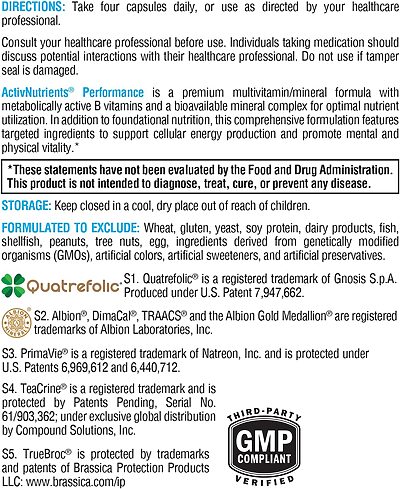 DIRECTIONS: Take four capsules daily, or use as directed by your healthcare professional.

Consult your healthcare professional before use. Individuals taking medication should discuss potential interactions with their healthcare professional. Do not use if tamper seal is damaged.

ActivNutrients® Performance is a premium multivitamin/mineral formula with metabolically active B vitamins and a bioavailable mineral complex for optimal nutrient utilization. In addition to foundational nutrition, this comprehensive formulation features targeted ingredients to support cellular energy production and promote mental and physical vitality.*

*These statements have not been evaluated by the Food and Drug Administration. This product is not intended to diagnose, treat, cure, or prevent any disease.

STORAGE: Keep closed in a cool, dry place out of reach of children.

FORMULATED TO EXCLUDE: Wheat, gluten, yeast, soy protein, dairy products, fish, shellfish, peanuts, tree nuts, egg, ingredients derived from genetically modified organisms (GMOs), artificial colors, artificial sweeteners, and artificial preservatives.

Quatrefolic® S1. Quatrefolic® is a registered trademark of Gnosis S.p.A. Produced under U.S. Patent 7,947,662.

ALBION MINERAL S2. Albion®, DimaCal®, TRAACS® and the Albion Gold Medallion® are registered trademarks of Albion Laboratories, Inc.

S3. PrimaVie® is a registered trademark of Natreon, Inc. and is protected under U.S. Patents 6,969,612 and 6,440,712.

S4. TeaCrine® is a registered trademark and is protected by Patents Pending, Serial No. 61/903,362; under exclusive global distribution by Compound Solutions, Inc.

S5. TrueBroc® is protected by trademarks and patents of Brassica Protection Products LLC: www.brassica.com/ip

THIRD-PARTY GMP COMPLIANT VERIFIED